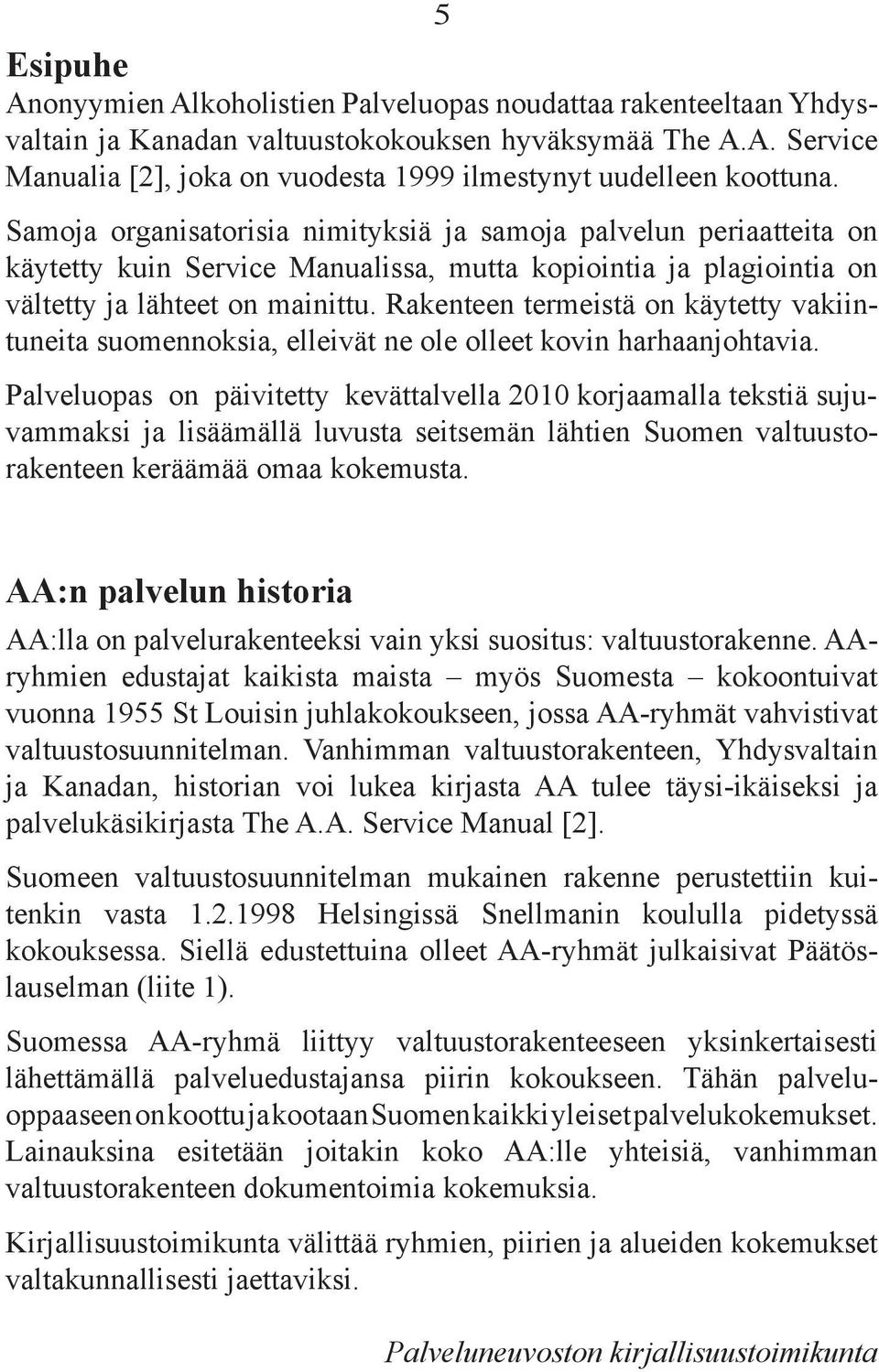 5

Esipuhe

Anonyymien Alkoholistien Palveluopas noudattaa rakenteeltaan Yhdysvaltain ja Kanadan valtuustokokouksen hyväksymää The A.A. Service Manualia [2], joka on vuodesta 1999 ilmestynyt uudelleen koottuna.

Samoja organisatorisia nimityksiä ja samoja palvelun periaatteita on käytetty kuin Service Manualissa, mutta kopiointia ja plagiointia on vältetty ja lähteet on mainittu. Rakenteen termeistä on käytetty vakiintuneita suomennoksia, elleivät ne ole olleet kovin harhaanjohtavia.

Palveluopas on päivitetty kevättalvella 2010 korjaamalla tekstiä sujuvammaksi ja lisäämällä luvusta seitsemän lähtien Suomen valtuustorakenteen keräämää omaa kokemusta.

AA:n palvelun historia

AA:lla on palvelurakenteeksi vain yksi suositus: valtuustorakenne. AA-ryhmien edustajat kaikista maista – myös Suomesta – kokoontuivat vuonna 1955 St Louisin juhlakokoukseen, jossa AA-ryhmät vahvistivat valtuustosuunnitelman. Vanhimman valtuustorakenteen, Yhdysvaltain ja Kanadan, historian voi lukea kirjasta AA tulee täysi-ikäiseksi ja palvelukäsikirjasta The A.A. Service Manual [2].

Suomeen valtuustosuunnitelman mukainen rakenne perustettiin kuitenkin vasta 1.2.1998 Helsingissä Snellmanin koululla pidetyssä kokouksessa. Siellä edustettuina olleet AA-ryhmät julkaisivat Päätöslauselman (liite 1).

Suomessa AA-ryhmä liittyy valtuustorakenteeseen yksinkertaisesti lähettämällä palveluedustajansa piirin kokoukseen. Tähän palveluoppaaseen on koottu ja kootaan Suomen kaikki yleiset palvelukokemukset. Lainauksina esitetään joitakin koko AA:lle yhteisiä, vanhimman valtuustorakenteen dokumentoimia kokemuksia.

Kirjallisuustoimikunta välittää ryhmien, piirien ja alueiden kokemukset valtakunnallisesti jaettaviksi.

Palveluneuvoston kirjallisuustoimikunta